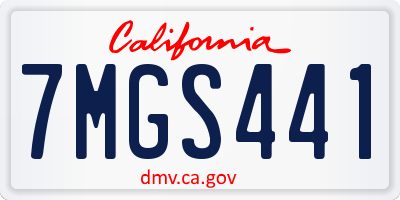 California

7MGS441

dmv.ca.gov